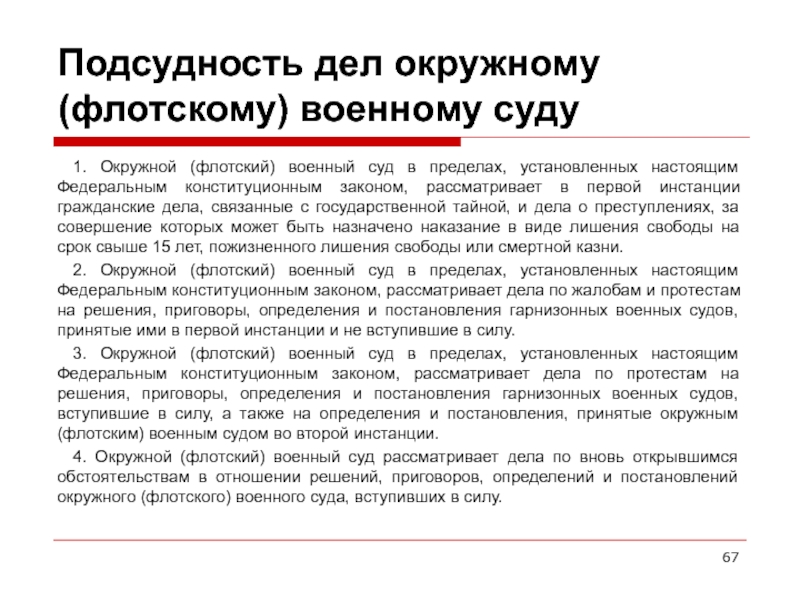 Подсудность дел окружному (флотскому) военному суду

1. Окружной (флотский) военный суд в пределах, установленных настоящим Федеральным конституционным законом, рассматривает в первой инстанции гражданские дела, связанные с государственной тайной, и дела о преступлениях, за совершение которых может быть назначено наказание в виде лишения свободы на срок свыше 15 лет, пожизненного лишения свободы или смертной казни.

2. Окружной (флотский) военный суд в пределах, установленных настоящим Федеральным конституционным законом, рассматривает дела по жалобам и протестам на решения, приговоры, определения и постановления гарнизонных военных судов, принятые ими в первой инстанции и не вступившие в силу.

3. Окружной (флотский) военный суд в пределах, установленных настоящим Федеральным конституционным законом, рассматривает дела по протестам на решения, приговоры, определения и постановления гарнизонных военных судов, вступившие в силу, а также на определения и постановления, принятые окружным (флотским) военным судом во второй инстанции.

4. Окружной (флотский) военный суд рассматривает дела по вновь открывшимся обстоятельствам в отношении решений, приговоров, определений и постановлений окружного (флотского) военного суда, вступивших в силу.

67